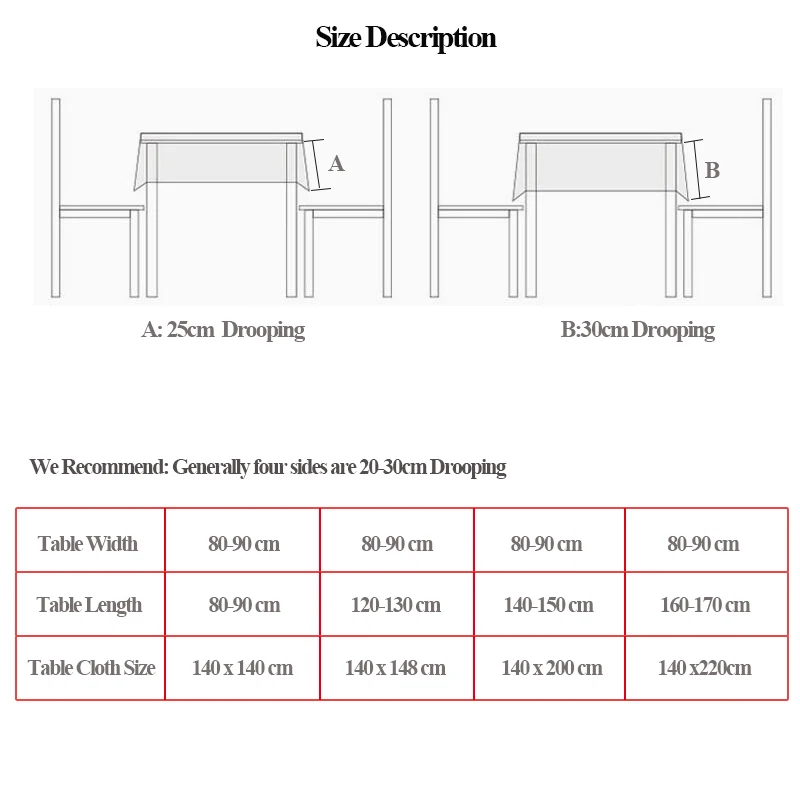 Size Description

A

B

A: 25cm Drooping

B:30cm Drooping

We Recommend: Generally four sides are 20-30cm Drooping

| Table Width | 80-90 cm | 80-90 cm | 80-90 cm | 80-90 cm |
|---|---|---|---|---|
| Table Length | 80-90 cm | 120-130 cm | 140-150 cm | 160-170 cm |
| Table Cloth Size | 140 x 140 cm | 140 x 148 cm | 140 x 200 cm | 140 x220cm |